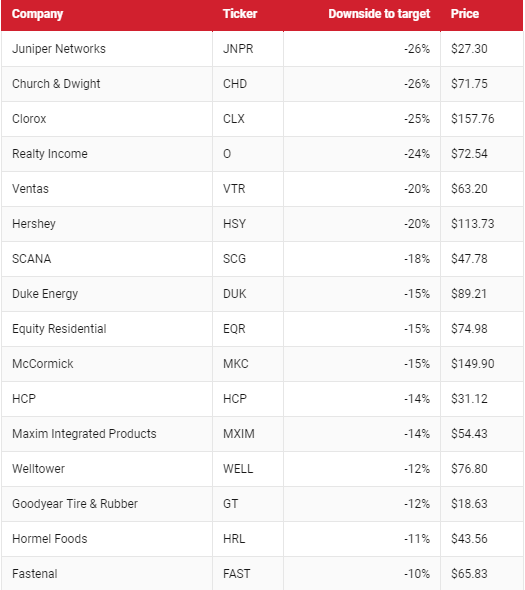 | Company | Ticker | Downside to target | Price |
|---|---|---|---|
| Juniper Networks | JNPR | -26% | \$27.30 |
| Church & Dwight | CHD | -26% | \$71.75 |
| Clorox | CLX | -25% | \$157.76 |
| Realty Income | O | -24% | \$72.54 |
| Ventas | VTR | -20% | \$63.20 |
| Hershey | HSY | -20% | \$113.73 |
| SCANA | SCG | -18% | \$47.78 |
| Duke Energy | DUK | -15% | \$89.21 |
| Equity Residential | EQR | -15% | \$74.98 |
| McCormick | MKC | -15% | \$149.90 |
| HCP | HCP | -14% | \$31.12 |
| Maxim Integrated Products | MXIM | -14% | \$54.43 |
| Welltower | WELL | -12% | \$76.80 |
| Goodyear Tire & Rubber | GT | -12% | \$18.63 |
| Hormel Foods | HRL | -11% | \$43.56 |
| Fastenal | FAST | -10% | \$65.83 |